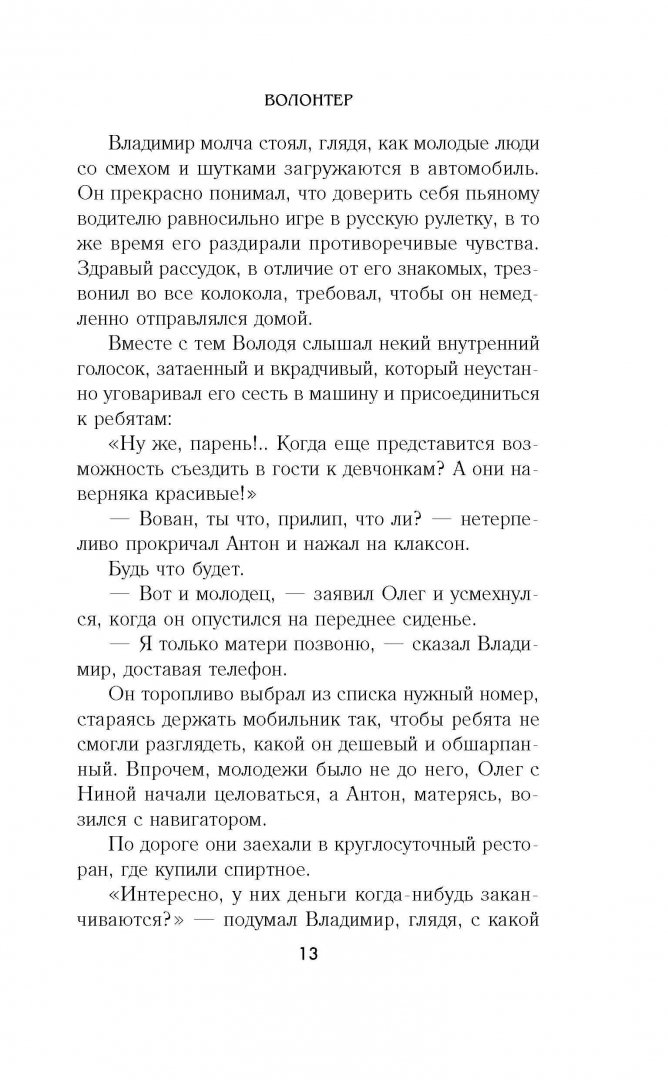 ВОЛОНТЕР

Владимир молча стоял, глядя, как молодые люди со смехом и шутками загружаются в автомобиль. Он прекрасно понимал, что доверить себя пьяному водителю равносильно игре в русскую рулетку, в то же время его раздирали противоречивые чувства. Здравый рассудок, в отличие от его знакомых, трезвонил во все колокола, требовал, чтобы он немедленно отправлялся домой.

Вместе с тем Володя слышал некий внутренний голосок, затаенный и вкрадчивый, который неустанно уговаривал его сесть в машину и присоединиться к ребятам:

«Ну же, парень!.. Когда еще представится возможность съездить в гости к девчонкам? А они наверняка красивые!»

— Вован, ты что, прилип, что ли? — нетерпеливо прокричал Антон и нажал на клаксон.

Будь что будет.

— Вот и молодец, — заявил Олег и усмехнулся, когда он опустился на переднее сиденье.

— Я только матери позвоню, — сказал Владимир, доставая телефон.

Он торопливо выбрал из списка нужный номер, стараясь держать мобильник так, чтобы ребята не смогли разглядеть, какой он дешевый и обшарпанный. Впрочем, молодежи было не до него, Олег с Ниной начали целоваться, а Антон, матерясь, возился с навигатором.

По дороге они заехали в круглосуточный ресторан, где купили спиртное.

«Интересно, у них деньги когда-нибудь заканчиваются?» — подумал Владимир, глядя, с какой

13